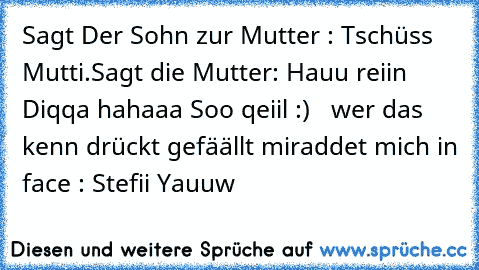 Sagt Der Sohn zur Mutter : Tschüss Mutti.Sagt die Mutter: Hauu reiin Diqqa hahaaa Soo qeiil :)   wer das kenn drückt gefäällt miraddet mich in face : Stefii Yauuw

Diesen und weitere Sprüche auf www.sprüche.cc